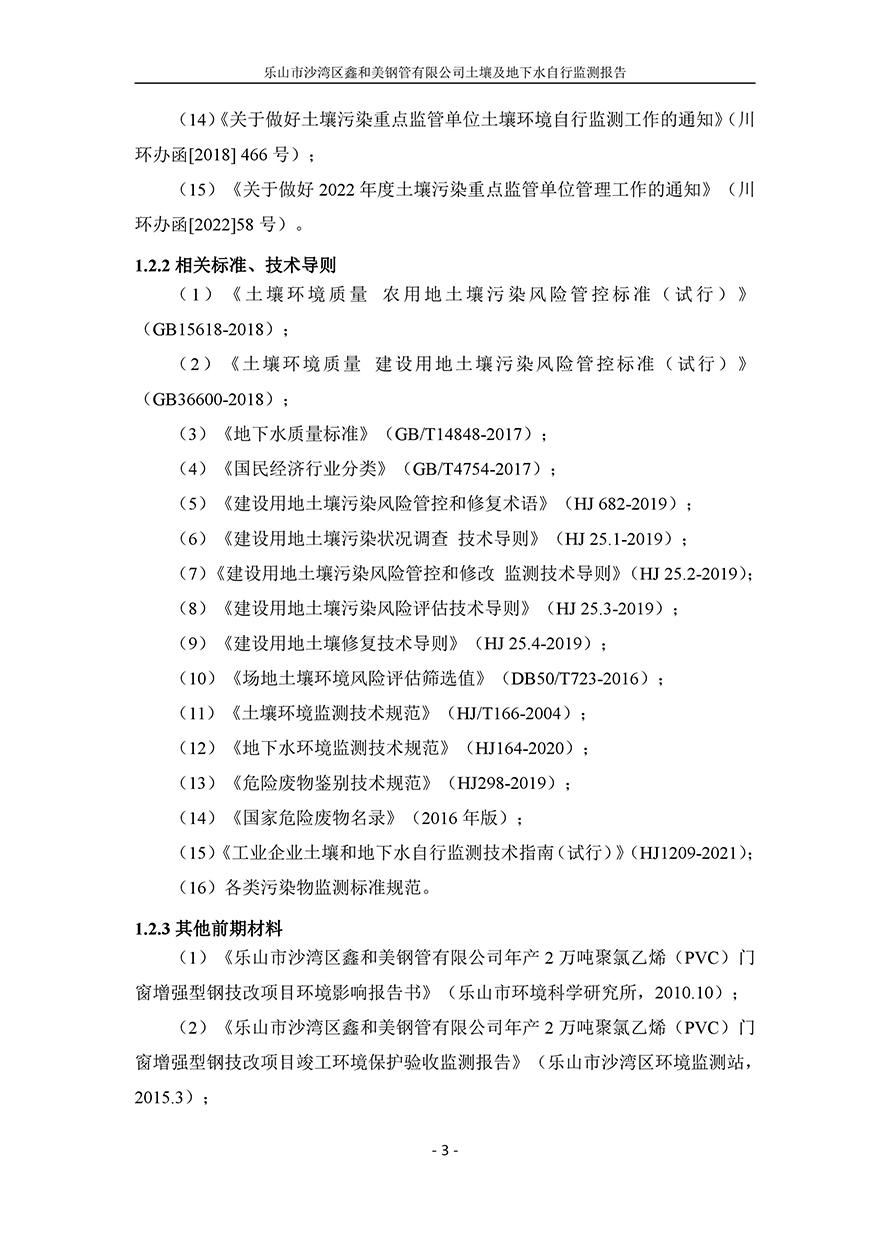 乐山市沙湾区鑫和美钢管有限公司土壤及地下水自行监测报告

(14)《关于做好土壤污染重点监管单位土壤环境自行监测工作的通知》(川环办函[2018] 466 号);

(15)《关于做好 2022 年度土壤污染重点监管单位管理工作的通知》(川环办函[2022]58 号)。

1.2.2 相关标准、技术导则

(1)《土壤环境质量 农用地土壤污染风险管控标准(试行)》(GB15618-2018);

(2)《土壤环境质量 建设用地土壤污染风险管控标准(试行)》(GB36600-2018);

(3)《地下水质量标准》(GB/T14848-2017);

(4)《国民经济行业分类》(GB/T4754-2017);

(5)《建设用地土壤污染风险管控和修复术语》(HJ 682-2019);

(6)《建设用地土壤污染状况调查 技术导则》(HJ 25.1-2019);

(7)《建设用地土壤污染风险管控和修改 监测技术导则》(HJ 25.2-2019);

(8)《建设用地土壤污染风险评估技术导则》(HJ 25.3-2019);

(9)《建设用地土壤修复技术导则》(HJ 25.4-2019);

(10)《场地土壤环境风险评估筛选值》(DB50/T723-2016);

(11)《土壤环境监测技术规范》(HJ/T166-2004);

(12)《地下水环境监测技术规范》(HJ164-2020);

(13)《危险废物鉴别技术规范》(HJ298-2019);

(14)《国家危险废物名录》(2016 年版);

(15)《工业企业土壤和地下水自行监测技术指南(试行)》(HJ1209-2021);

(16)各类污染物监测标准规范。

1.2.3 其他前期材料

(1)《乐山市沙湾区鑫和美钢管有限公司年产 2 万吨聚氯乙烯(PVC)门窗增强型钢技改项目环境影响报告书》(乐山市环境科学研究所,2010.10);

(2)《乐山市沙湾区鑫和美钢管有限公司年产 2 万吨聚氯乙烯(PVC)门窗增强型钢技改项目竣工环境保护验收监测报告》(乐山市沙湾区环境监测站,2015.3);

- 3 -